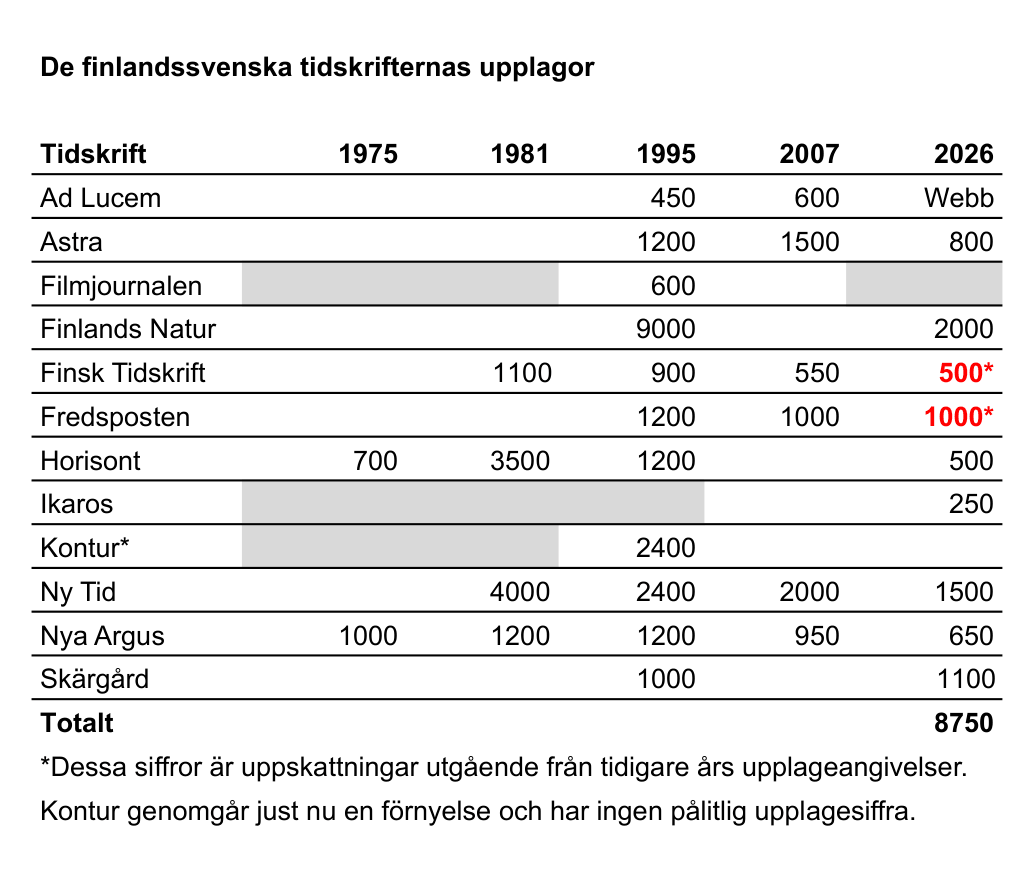 De finlandssvenska tidskrifternas upplagor

| Tidskrift | 1975 | 1981 | 1995 | 2007 | 2026 |
|---|---|---|---|---|---|
| Ad Lucem | | | 450 | 600 | Webb |
| Astra | | | 1200 | 1500 | 800 |
| Filmjournalen | | | 600 | | |
| Finlands Natur | | | 9000 | | 2000 |
| Finsk Tidskrift | | 1100 | 900 | 550 | 500* |
| Fredsposten | | | 1200 | 1000 | 1000* |
| Horisont | 700 | 3500 | 1200 | | 500 |
| Ikaros | | | | | 250 |
| Kontur* | | | 2400 | | |
| Ny Tid | | 4000 | 2400 | 2000 | 1500 |
| Nya Argus | 1000 | 1200 | 1200 | 950 | 650 |
| Skärgård | | | 1000 | | 1100 |
| Totalt | | | | | 8750 |

*Dessa siffror är uppskattningar utgående från tidigare års upplageangivelser.

Kontur genomgår just nu en förnyelse och har ingen pålitlig upplagesiffra.